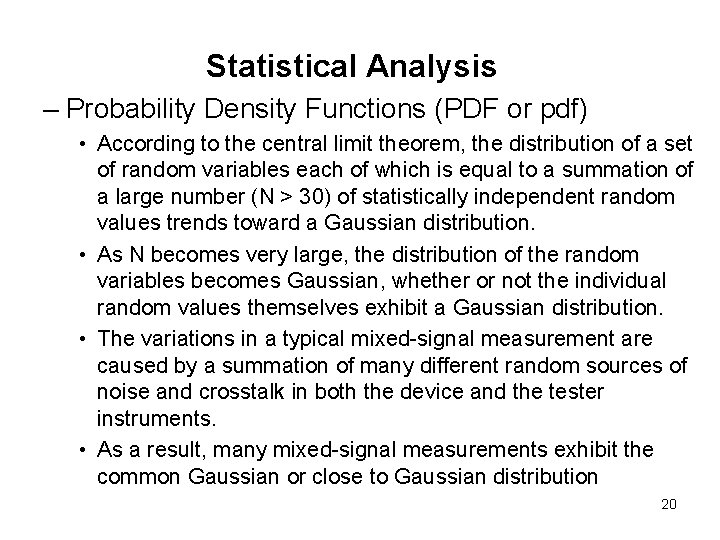 Statistical Analysis

– Probability Density Functions (PDF or pdf)

• According to the central limit theorem, the distribution of a set of random variables each of which is equal to a summation of a large number (N > 30) of statistically independent random values trends toward a Gaussian distribution.

• As N becomes very large, the distribution of the random variables becomes Gaussian, whether or not the individual random values themselves exhibit a Gaussian distribution.

• The variations in a typical mixed-signal measurement are caused by a summation of many different random sources of noise and crosstalk in both the device and the tester instruments.

• As a result, many mixed-signal measurements exhibit the common Gaussian or close to Gaussian distribution

20